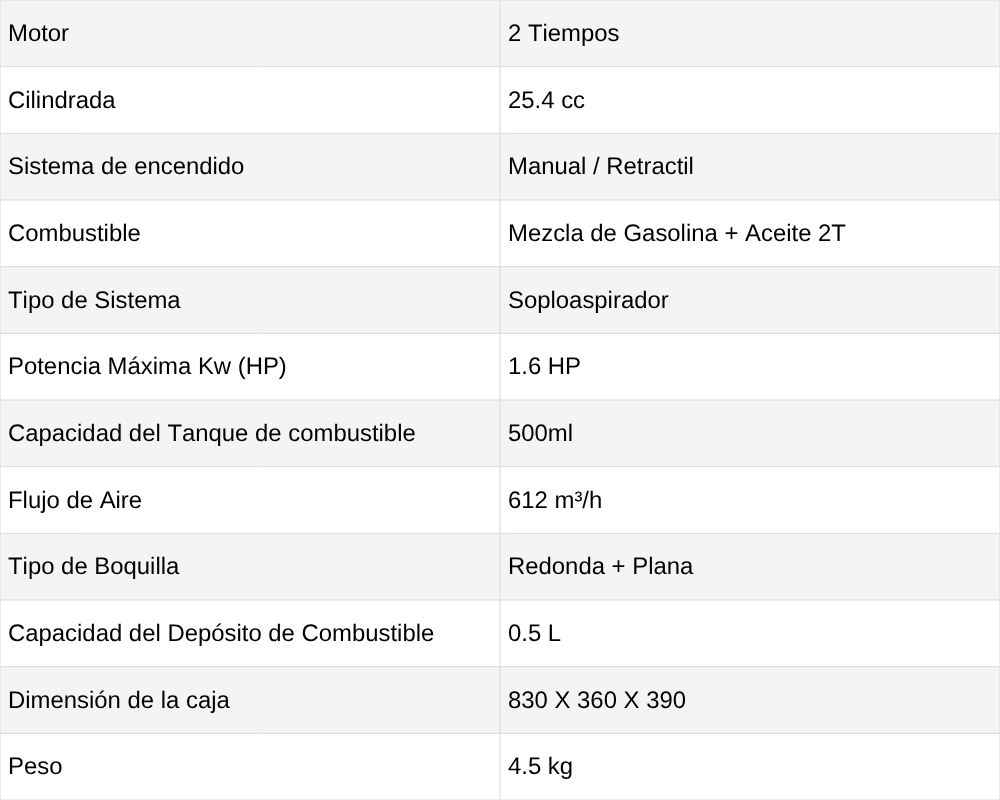 | Motor | 2 Tiempos |
|---|---|
| Cilindrada | 25.4 cc |
| Sistema de encendido | Manual / Retractil |
| Combustible | Mezcla de Gasolina + Aceite 2T |
| Tipo de Sistema | Soploaspirador |
| Potencia Máxima Kw (HP) | 1.6 HP |
| Capacidad del Tanque de combustible | 500ml |
| Flujo de Aire | 612 $m^3/h$ |
| Tipo de Boquilla | Redonda + Plana |
| Capacidad del Depósito de Combustible | 0.5 L |
| Dimensión de la caja | 830 X 360 X 390 |
| Peso | 4.5 kg |